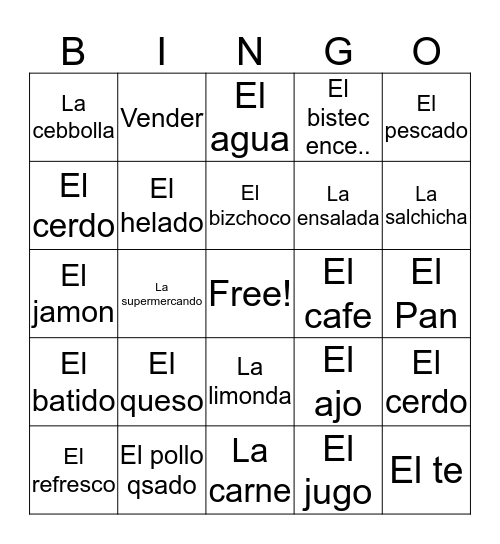 | B | I | N | G | O |
|---|---|---|---|---|
| La cebbolla | Vender | El agua | El bistec ence.. | El pescado |
| El cerdo | El helado | El bizchoco | La ensalada | La salchicha |
| El jamon | La supermercando | Free! | El cafe | El Pan |
| El batido | El queso | La limonda | El ajo | El cerdo |
| El refresco | El pollo qsado | La carne | El jugo | El te |